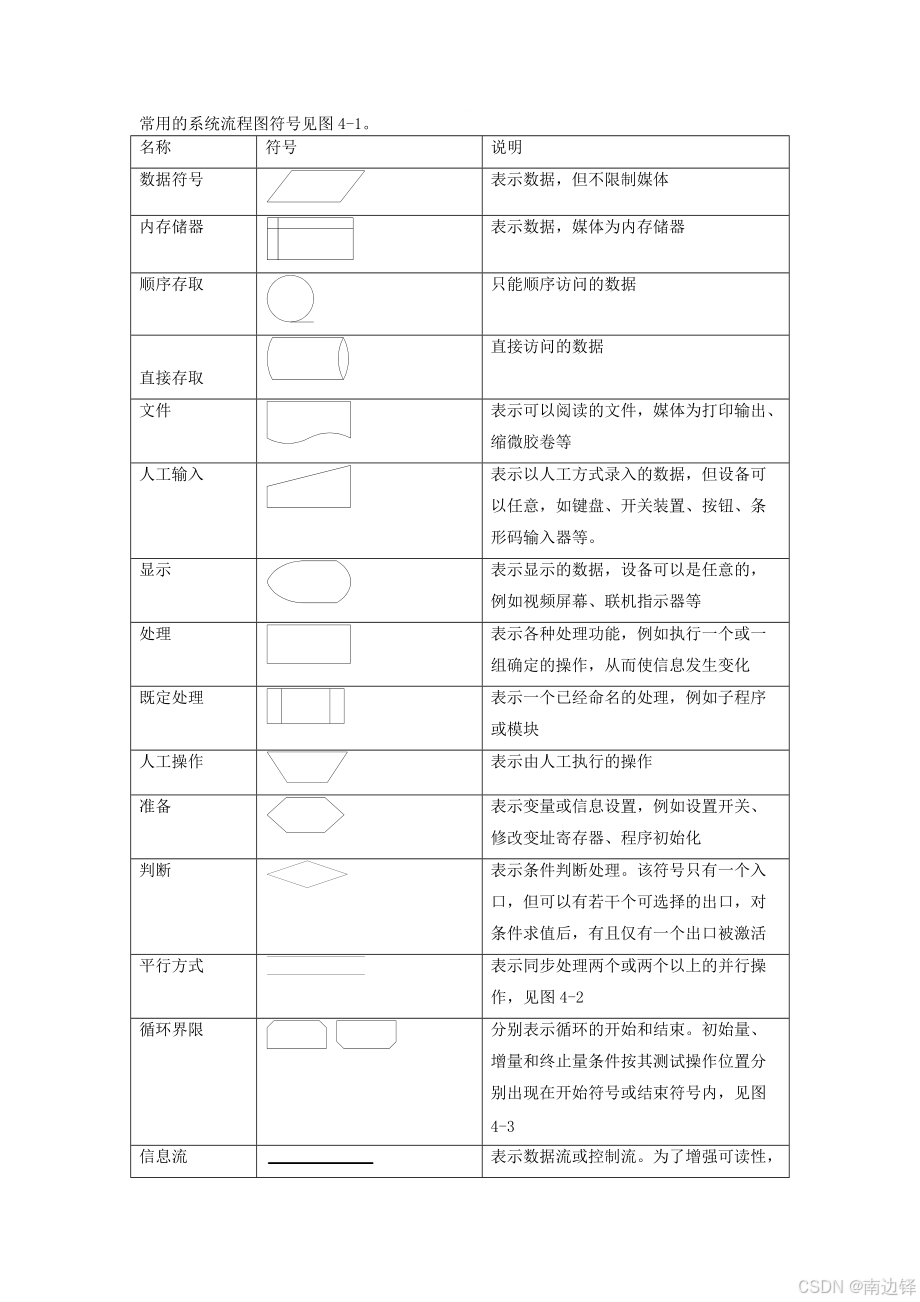 常用的系统流程图符号见图 4-1。

| 名称 | 符号 | 说明 |
|---|---|---|
| 数据符号 | | 表示数据，但不限制媒体 |
| 内存储器 | | 表示数据，媒体为内存储器 |
| 顺序存取 | | 只能顺序访问的数据 |
| 直接存取 | | 直接访问的数据 |
| 文件 | | 表示可以阅读的文件，媒体为打印输出、缩微胶卷等 |
| 人工输入 | | 表示以人工方式录入的数据，但设备可以任意，如键盘、开关装置、按钮、条形码输入器等。 |
| 显示 | | 表示显示的数据，设备可以是任意的，例如视频屏幕、联机指示器等 |
| 处理 | | 表示各种处理功能，例如执行一个或一组确定的操作，从而使信息发生变化 |
| 既定处理 | | 表示一个已经命名的处理，例如子程序或模块 |
| 人工操作 | | 表示由人工执行的操作 |
| 准备 | | 表示变量或信息设置，例如设置开关、修改变址寄存器、程序初始化 |
| 判断 | | 表示条件判断处理。该符号只有一个入口，但可以有若干个可选择的出口，对条件求值后，有且仅有一个出口被激活 |
| 平行方式 | | 表示同步处理两个或两个以上的并行操作，见图 4-2 |
| 循环界限 | | 分别表示循环的开始和结束。初始量、增量和终止量条件按其测试操作位置分别出现在开始符号或结束符号内，见图 4-3 |
| 信息流 | | 表示数据流或控制流。为了增强可读性， |

CSDN @南边铎